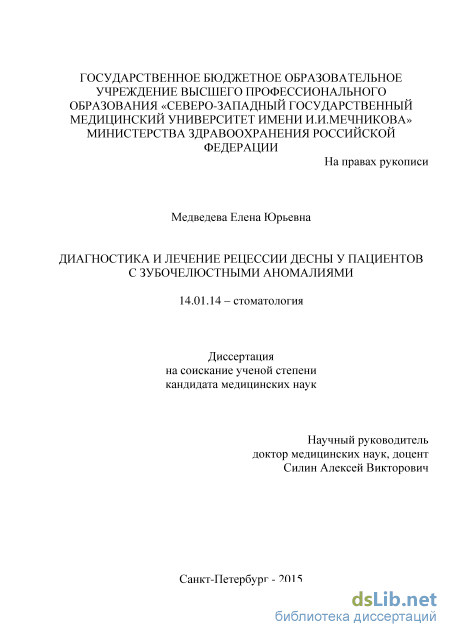 ГОСУДАРСТВЕННОЕ БЮДЖЕТНОЕ ОБРАЗОВАТЕЛЬНОЕ УЧРЕЖДЕНИЕ ВЫСШЕГО ПРОФЕССИОНАЛЬНОГО ОБРАЗОВАНИЯ «СЕВЕРО-ЗАПАДНЫЙ ГОСУДАРСТВЕННЫЙ МЕДИЦИНСКИЙ УНИВЕРСИТЕТ ИМЕНИ И.И.МЕЧНИКОВА» МИНИСТЕРСТВА ЗДРАВООХРАНЕНИЯ РОССИЙСКОЙ ФЕДЕРАЦИИ

На правах рукописи

Медведева Елена Юрьевна

ДИАГНОСТИКА И ЛЕЧЕНИЕ РЕЦЕССИИ ДЕСНЫ У ПАЦИЕНТОВ С ЗУБОЧЕЛЮСТНЫМИ АНОМАЛИЯМИ

14.01.14 – стоматология

Диссертация
на соискание ученой степени
кандидата медицинских наук

Научный руководитель
доктор медицинских наук, доцент
Силин Алексей Викторович

Санкт-Петербург - 2015

dsLib.net
библиотека диссертаций